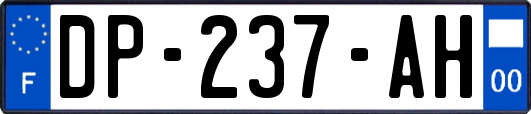 F
DP-237-AH
00